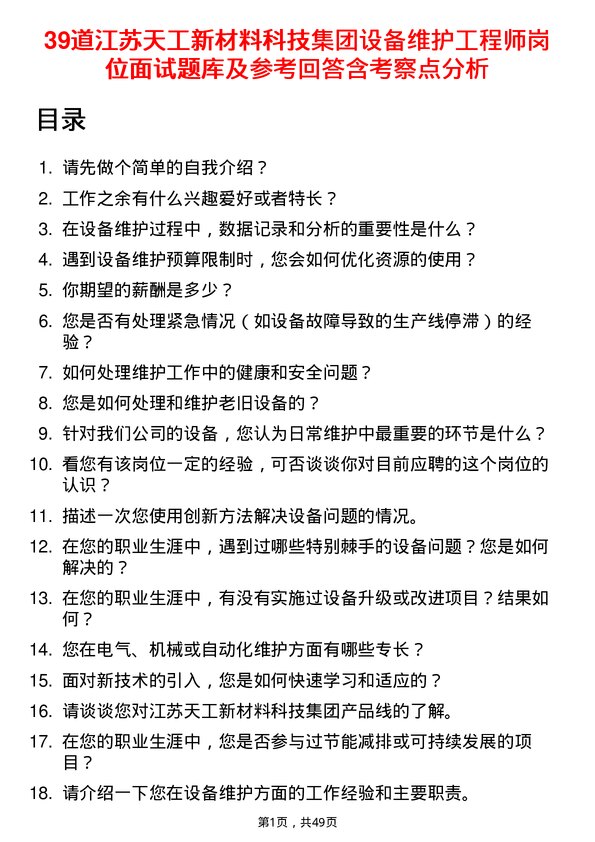 39道江苏天工新材料科技集团设备维护工程师岗位面试题库及参考回答含考察点分析

目录

1. 请先做个简单的自我介绍？
2. 工作之余有什么兴趣爱好或者特长？
3. 在设备维护过程中，数据记录和分析的重要性是什么？
4. 遇到设备维护预算限制时，您会如何优化资源的使用？
5. 你期望的薪酬是多少？
6. 您是否有处理紧急情况（如设备故障导致的生产线停滞）的经验？
7. 如何处理维护工作中的健康和安全问题？
8. 您是如何处理和维护老旧设备的？
9. 针对我们公司的设备，您认为日常维护中最重要的环节是什么？
10. 看您有该岗位一定的经验，可否谈谈你对目前应聘的这个岗位的认识？
11. 描述一次您使用创新方法解决设备问题的情况。
12. 在您的职业生涯中，遇到过哪些特别棘手的设备问题？您是如何解决的？
13. 在您的职业生涯中，有没有实施过设备升级或改进项目？结果如何？
14. 您在电气、机械或自动化维护方面有哪些专长？
15. 面对新技术的引入，您是如何快速学习和适应的？
16. 请谈谈您对江苏天工新材料科技集团产品线的了解。
17. 在您的职业生涯中，您是否参与过节能减排或可持续发展的项目？
18. 请介绍一下您在设备维护方面的工作经验和主要职责。

第1页，共49页